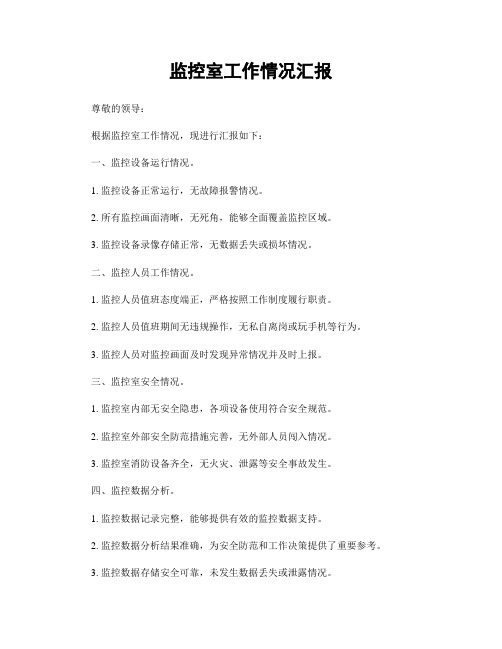 监控室工作情况汇报

尊敬的领导：

根据监控室工作情况，现进行汇报如下：

一、监控设备运行情况。

1. 监控设备正常运行，无故障报警情况。

2. 所有监控画面清晰，无死角，能够全面覆盖监控区域。

3. 监控设备录像存储正常，无数据丢失或损坏情况。

二、监控人员工作情况。

1. 监控人员值班态度端正，严格按照工作制度履行职责。

2. 监控人员值班期间无违规操作，无私自离岗或玩手机等行为。

3. 监控人员对监控画面及时发现异常情况并及时上报。

三、监控室安全情况。

1. 监控室内部无安全隐患，各项设备使用符合安全规范。

2. 监控室外部安全防范措施完善，无外部人员闯入情况。

3. 监控室消防设备齐全，无火灾、泄露等安全事故发生。

四、监控数据分析。

1. 监控数据记录完整，能够提供有效的监控数据支持。

2. 监控数据分析结果准确，为安全防范和工作决策提供了重要参考。

3. 监控数据存储安全可靠，未发生数据丢失或泄露情况。